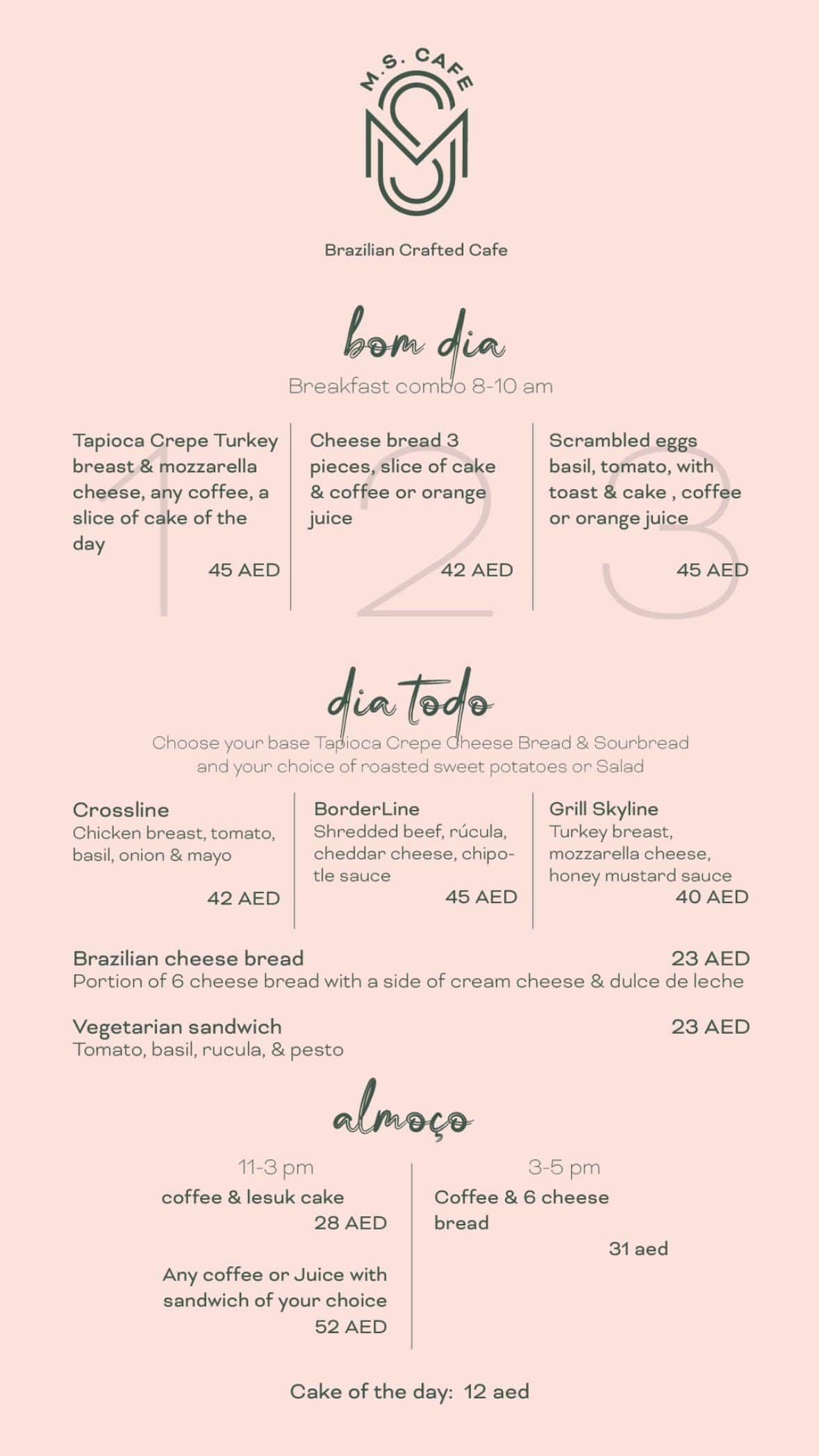 M.S. CAFE

Brazilian Crafted Cafe

bom dia

Breakfast combo 8-10 am

1
Tapioca Crepe Turkey breast & mozzarella cheese, any coffee, a slice of cake of the day
45 AED

2
Cheese bread 3 pieces, slice of cake & coffee or orange juice
42 AED

3
Scrambled eggs basil, tomato, with toast & cake , coffee or orange juice
45 AED

dia todo

Choose your base Tapioca Crepe Cheese Bread & Sourbread and your choice of roasted sweet potatoes or Salad

Crossline
Chicken breast, tomato, basil, onion & mayo
42 AED

BorderLine
Shredded beef, rúcula, cheddar cheese, chipotle sauce
45 AED

Grill Skyline
Turkey breast, mozzarella cheese, honey mustard sauce
40 AED

Brazilian cheese bread 23 AED
Portion of 6 cheese bread with a side of cream cheese & dulce de leche

Vegetarian sandwich 23 AED
Tomato, basil, rucula, & pesto

almoço

11-3 pm
coffee & lesuk cake
28 AED

Any coffee or Juice with sandwich of your choice
52 AED

3-5 pm
Coffee & 6 cheese bread
31 aed

Cake of the day: 12 aed